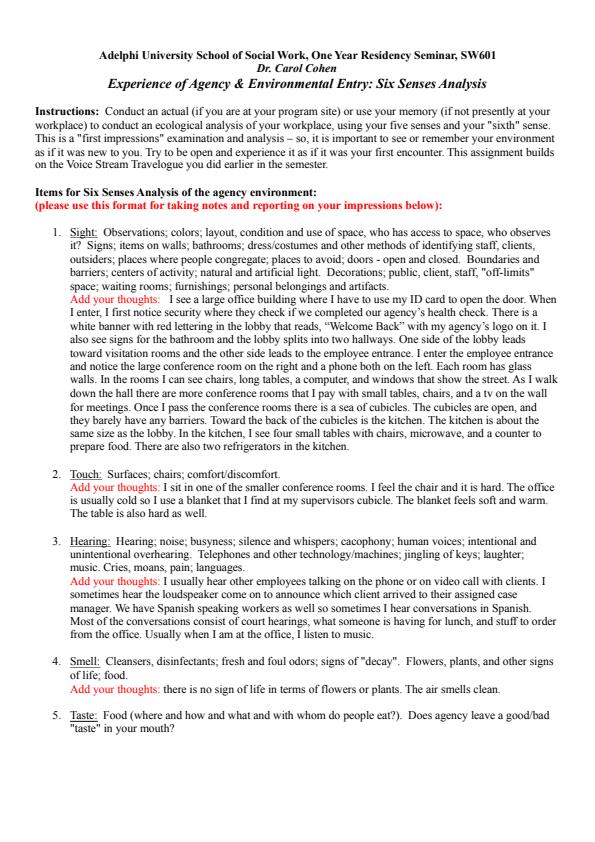 Adelphi University School of Social Work, One Year Residency Seminar, SW601
Dr. Carol Cohen
Experience of Agency & Environmental Entry: Six Senses Analysis

Instructions: Conduct an actual (if you are at your program site) or use your memory (if not presently at your workplace) to conduct an ecological analysis of your workplace, using your five senses and your "sixth" sense. This is a "first impressions" examination and analysis – so, it is important to see or remember your environment as if it was new to you. Try to be open and experience it as if it was your first encounter. This assignment builds on the Voice Stream Travelogue you did earlier in the semester.

Items for Six Senses Analysis of the agency environment:
(please use this format for taking notes and reporting on your impressions below):

1. Sight: Observations; colors; layout, condition and use of space, who has access to space, who observes it? Signs; items on walls; bathrooms; dress/costumes and other methods of identifying staff, clients, outsiders; places where people congregate; places to avoid; doors - open and closed. Boundaries and barriers; centers of activity; natural and artificial light. Decorations; public, client, staff, "off-limits" space; waiting rooms; furnishings; personal belongings and artifacts.
Add your thoughts: I see a large office building where I have to use my ID card to open the door. When I enter, I first notice security where they check if we completed our agency's health check. There is a white banner with red lettering in the lobby that reads, "Welcome Back" with my agency's logo on it. I also see signs for the bathroom and the lobby splits into two hallways. One side of the lobby leads toward visitation rooms and the other side leads to the employee entrance. I enter the employee entrance and notice the large conference room on the right and a phone both on the left. Each room has glass walls. In the rooms I can see chairs, long tables, a computer, and windows that show the street. As I walk down the hall there are more conference rooms that I pay with small tables, chairs, and a tv on the wall for meetings. Once I pass the conference rooms there is a sea of cubicles. The cubicles are open, and they barely have any barriers. Toward the back of the cubicles is the kitchen. The kitchen is about the same size as the lobby. In the kitchen, I see four small tables with chairs, microwave, and a counter to prepare food. There are also two refrigerators in the kitchen.

2. Touch: Surfaces; chairs; comfort/discomfort.
Add your thoughts: I sit in one of the smaller conference rooms. I feel the chair and it is hard. The office is usually cold so I use a blanket that I find at my supervisors cubicle. The blanket feels soft and warm. The table is also hard as well.

3. Hearing: Hearing; noise; busyness; silence and whispers; cacophony; human voices; intentional and unintentional overhearing. Telephones and other technology/machines; jingling of keys; laughter; music. Cries, moans, pain; languages.
Add your thoughts: I usually hear other employees talking on the phone or on video call with clients. I sometimes hear the loudspeaker come on to announce which client arrived to their assigned case manager. We have Spanish speaking workers as well so sometimes I hear conversations in Spanish. Most of the conversations consist of court hearings, what someone is having for lunch, and stuff to order from the office. Usually when I am at the office, I listen to music.

4. Smell: Cleansers, disinfectants; fresh and foul odors; signs of "decay". Flowers, plants, and other signs of life; food.
Add your thoughts: there is no sign of life in terms of flowers or plants. The air smells clean.

5. Taste: Food (where and how and what and with whom do people eat?). Does agency leave a good/bad "taste" in your mouth?